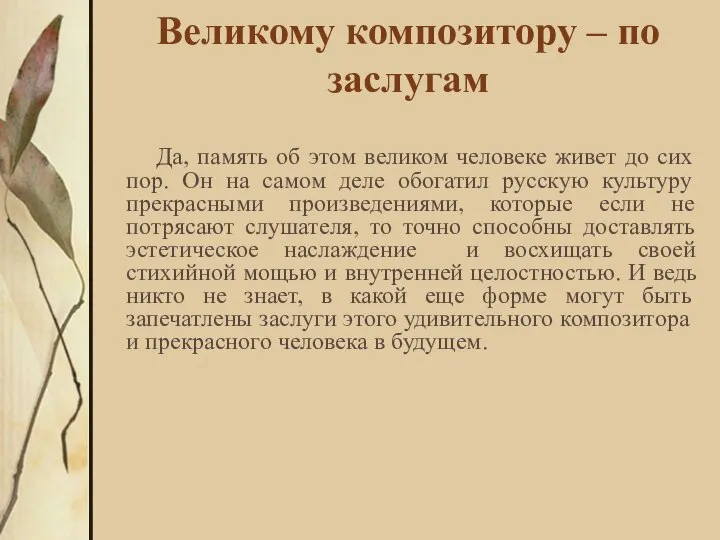 Великому композитору – по заслугам

Да, память об этом великом человеке живет до сих пор. Он на самом деле обогатил русскую культуру прекрасными произведениями, которые если не потрясают слушателя, то точно способны доставлять эстетическое наслаждение и восхищать своей стихийной мощью и внутренней целостностью. И ведь никто не знает, в какой еще форме могут быть запечатлены заслуги этого удивительного композитора и прекрасного человека в будущем.